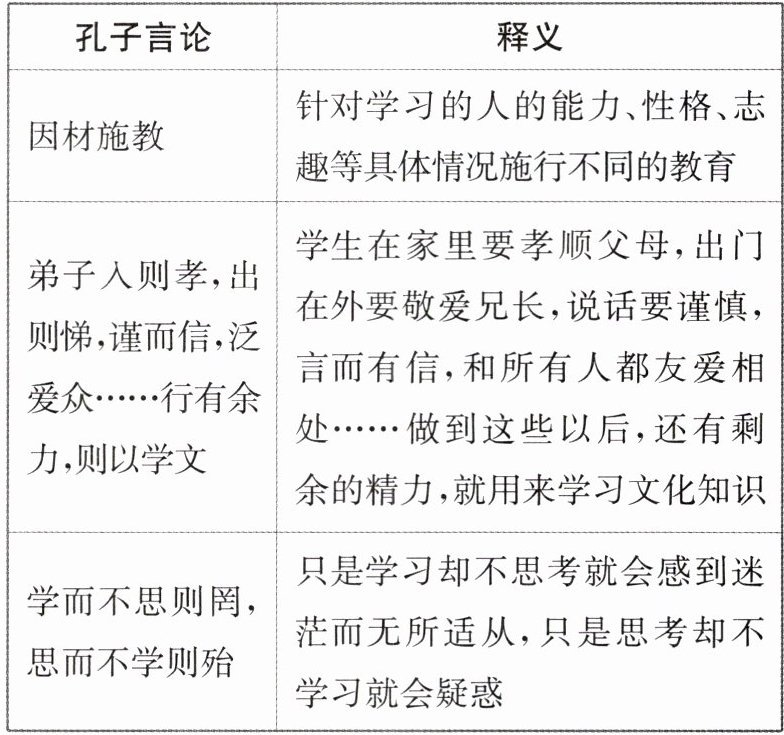 | 孔子言论 | 释义 |
|---|---|
| 因材施教 | 针对学习的人的能力、性格、志趣等具体情况施行不同的教育 |
| 弟子入则孝,出则悌,谨而信,泛爱众……行有余力,则以学文 | 学生在家里要孝顺父母,出门在外要敬爱兄长,说话要谨慎,言而有信,和所有人都友爱相处……做到这些以后,还有剩余的精力,就用来学习文化知识 |
| 学而不思则罔,思而不学则殆 | 只是学习却不思考就会感到迷茫而无所适从,只是思考却不学习就会疑惑 |